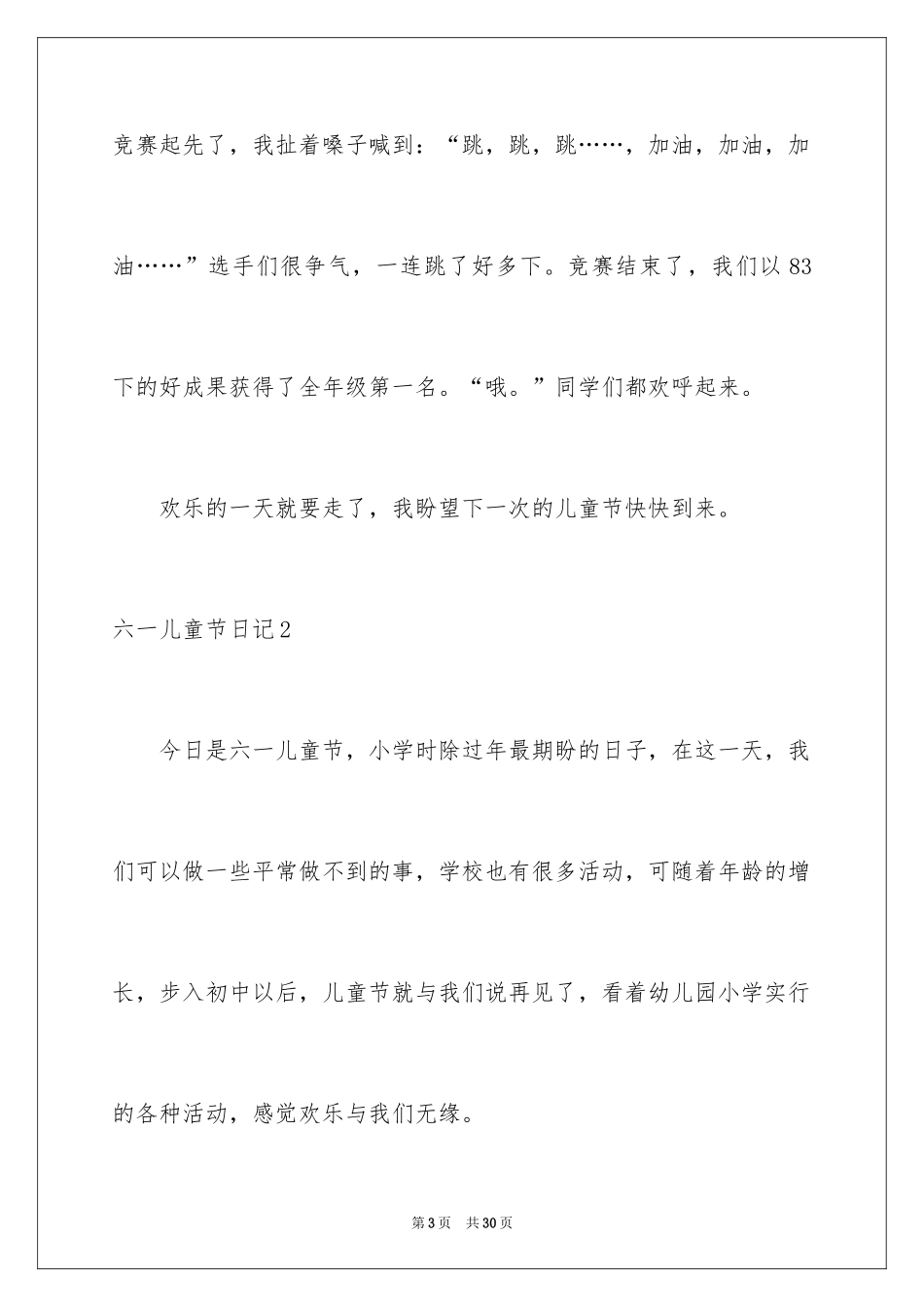 竞赛起先了，我扯着嗓子喊到：“跳，跳，跳……，加油，加油，加油……”选手们很争气，一连跳了好多下。竞赛结束了，我们以83下的好成果获得了全年级第一名。“哦。”同学们都欢呼起来。

欢乐的一天就要走了，我盼望下一次的儿童节快快到来。

六一儿童节日记2

今日是六一儿童节，小学时除过年最期盼的日子，在这一天，我们可以做一些平常做不到的事，学校也有很多活动，可随着年龄的增长，步入初中以后，儿童节就与我们说再见了，看着幼儿园小学实行的各种活动，感觉欢乐与我们无缘。

第3页　共30页